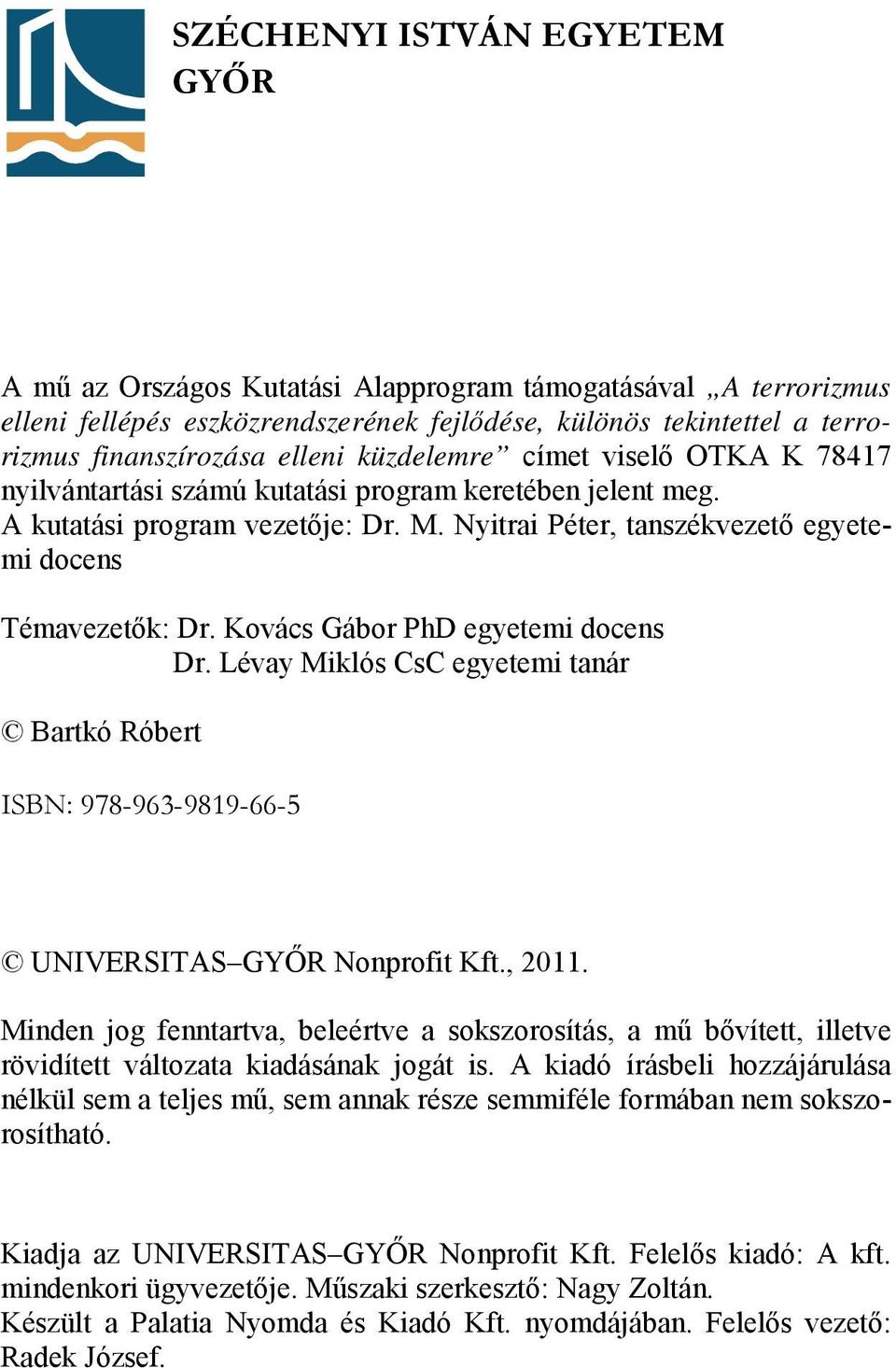 SZÉCHENYI ISTVÁN EGYETEM
GYŐR

A mű az Országos Kutatási Alapprogram támogatásával „A terrorizmus elleni fellépés eszközrendszerének fejlődése, különös tekintettel a terrorizmus finanszírozása elleni küzdelemre” címet viselő OTKA K 78417 nyilvántartási számú kutatási program keretében jelent meg.
A kutatási program vezetője: Dr. M. Nyitrai Péter, tanszékvezető egyetemi docens

Témavezetők: Dr. Kovács Gábor PhD egyetemi docens
Dr. Lévay Miklós CsC egyetemi tanár

© Bartkó Róbert

ISBN: 978-963-9819-66-5

© UNIVERSITAS–GYŐR Nonprofit Kft., 2011.

Minden jog fenntartva, beleértve a sokszorosítás, a mű bővített, illetve rövidített változata kiadásának jogát is. A kiadó írásbeli hozzájárulása nélkül sem a teljes mű, sem annak része semmiféle formában nem sokszorosítható.

Kiadja az UNIVERSITAS–GYŐR Nonprofit Kft. Felelős kiadó: A kft. mindenkori ügyvezetője. Műszaki szerkesztő: Nagy Zoltán.
Készült a Palatia Nyomda és Kiadó Kft. nyomdájában. Felelős vezető: Radek József.